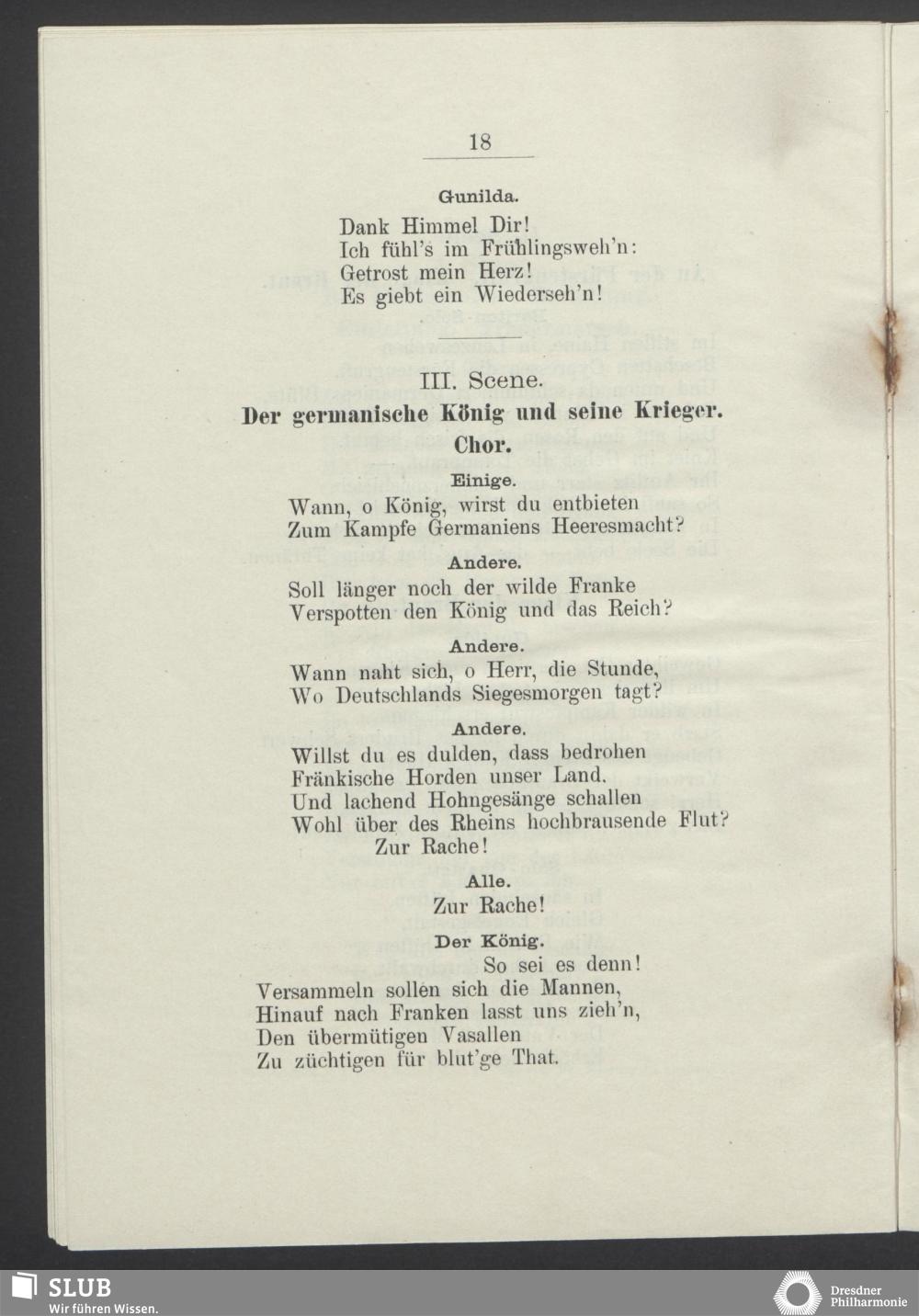 18

Gunilda.

Dank Himmel Dir!
Ich fühl's im Frühlingsweh'n:
Getrost mein Herz!
Es giebt ein Wiederseh'n!

III. Scene.

Der germanische König und seine Krieger.

Chor.

Einige.

Wann, o König, wirst du entbieten
Zum Kampfe Germaniens Heeresmacht?

Andere.

Soll länger noch der wilde Franke
Verspotten den König und das Reich?

Andere.

Wann naht sich, o Herr, die Stunde,
Wo Deutschlands Siegesmorgen tagt?

Andere.

Willst du es dulden, dass bedrohen
Fränkische Horden unser Land.
Und lachend Hohngesänge schallen
Wohl über des Rheins hochbrausende Flut?
Zur Rache!

Alle.

Zur Rache!

Der König.

So sei es denn!
Versammeln sollen sich die Mannen,
Hinauf nach Franken lasst uns zieh'n,
Den übermütigen Vasallen
Zu züchtigen für blut'ge That.

SLUB
Wir führen Wissen.

Dresdner Philharmonie